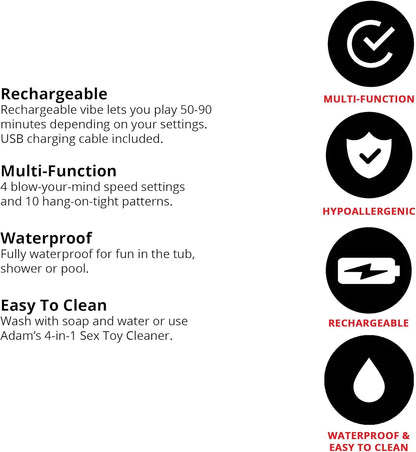 Rechargeable
Rechargeable vibe lets you play 50-90 minutes depending on your settings. USB charging cable included.

Multi-Function
4 blow-your-mind speed settings and 10 hang-on-tight patterns.

Waterproof
Fully waterproof for fun in the tub, shower or pool.

Easy To Clean
Wash with soap and water or use Adam's 4-in-1 Sex Toy Cleaner.

MULTI-FUNCTION

HYPOALLERGENIC

RECHARGEABLE

WATERPROOF &
EASY TO CLEAN